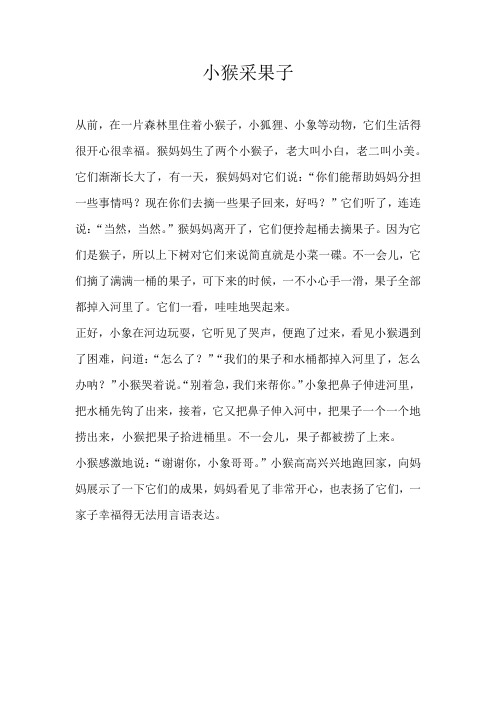 小猴采果子

从前，在一片森林里住着小猴子，小狐狸、小象等动物，它们生活得很开心很幸福。猴妈妈生了两个小猴子，老大叫小白，老二叫小美。它们渐渐长大了，有一天，猴妈妈对它们说：“你们能帮助妈妈分担一些事情吗？现在你们去摘一些果子回来，好吗？”它们听了，连连说：“当然，当然。”猴妈妈离开了，它们便拎起桶去摘果子。因为它们是猴子，所以上下树对它们来说简直就是小菜一碟。不一会儿，它们摘了满满一桶的果子，可下来的时候，一不小心手一滑，果子全部都掉入河里了。它们一看，哇哇地哭起来。

正好，小象在河边玩耍，它听见了哭声，便跑了过来，看见小猴遇到了困难，问道：“怎么了？”“我们的果子和水桶都掉入河里了，怎么办呐？”小猴哭着说。“别着急，我们来帮你。”小象把鼻子伸进河里，把水桶先钩了出来，接着，它又把鼻子伸入河中，把果子一个一个地捞出来，小猴把果子拾进桶里。不一会儿，果子都被捞了上来。

小猴感激地说：“谢谢你，小象哥哥。”小猴高高兴兴地跑回家，向妈妈展示了一下它们的成果，妈妈看见了非常开心，也表扬了它们，一家子幸福得无法用言语表达。